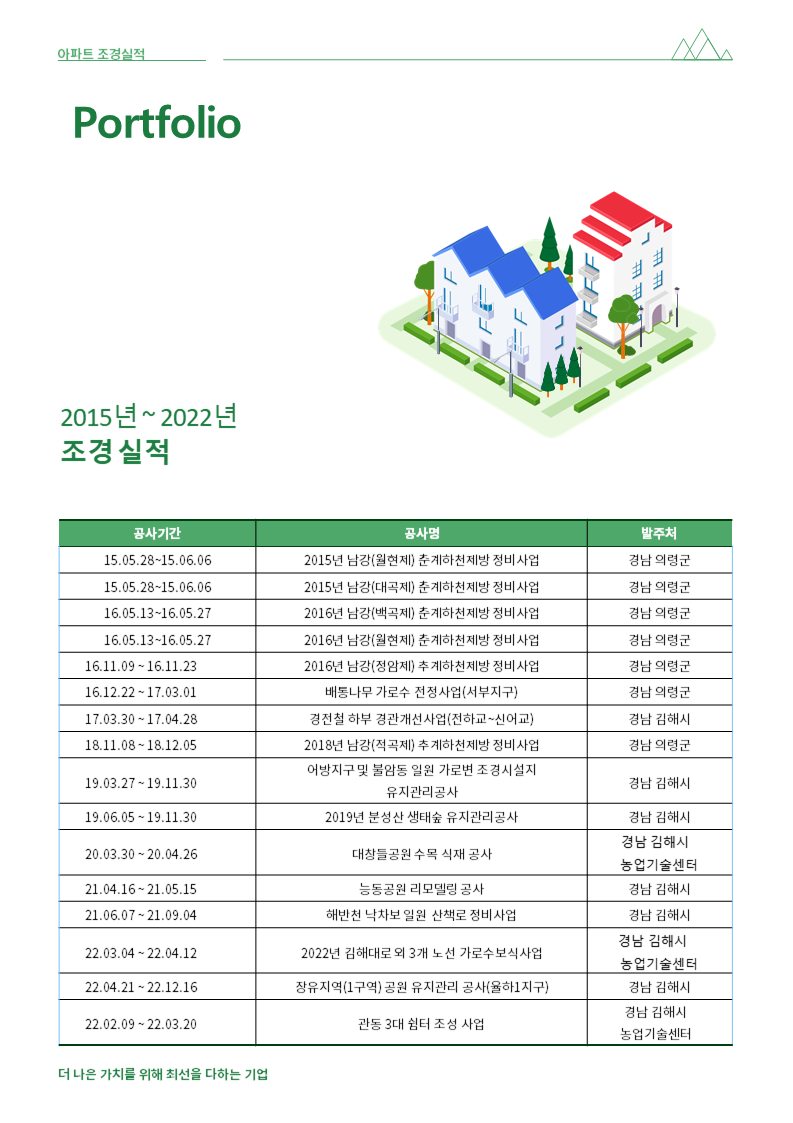 아파트 조경실적

Portfolio

2015년 ~ 2022년
조경실적

| 공사기간 | 공사명 | 발주처 |
|---|---|---|
| 15.05.28~15.06.06 | 2015년 남강(월현제) 춘계하천제방 정비사업 | 경남 의령군 |
| 15.05.28~15.06.06 | 2015년 남강(대곡제) 춘계하천제방 정비사업 | 경남 의령군 |
| 16.05.13~16.05.27 | 2016년 남강(백곡제) 춘계하천제방 정비사업 | 경남 의령군 |
| 16.05.13~16.05.27 | 2016년 남강(월현제) 춘계하천제방 정비사업 | 경남 의령군 |
| 16.11.09 ~ 16.11.23 | 2016년 남강(정암제) 추계하천제방 정비사업 | 경남 의령군 |
| 16.12.22 ~ 17.03.01 | 배롱나무 가로수 전정사업(서부지구) | 경남 의령군 |
| 17.03.30 ~ 17.04.28 | 경전철 하부 경관개선사업(전하교~신어교) | 경남 김해시 |
| 18.11.08 ~ 18.12.05 | 2018년 남강(적곡제) 추계하천제방 정비사업 | 경남 의령군 |
| 19.03.27 ~ 19.11.30 | 어방지구 및 불암동 일원 가로변 조경시설지 유지관리공사 | 경남 김해시 |
| 19.06.05 ~ 19.11.30 | 2019년 분성산 생태숲 유지관리공사 | 경남 김해시 |
| 20.03.30 ~ 20.04.26 | 대창들공원 수목 식재 공사 | 경남 김해시 농업기술센터 |
| 21.04.16 ~ 21.05.15 | 능동공원 리모델링 공사 | 경남 김해시 |
| 21.06.07 ~ 21.09.04 | 해반천 낙차보 일원 산책로 정비사업 | 경남 김해시 |
| 22.03.04 ~ 22.04.12 | 2022년 김해대로 외 3개 노선 가로수보식사업 | 경남 김해시 농업기술센터 |
| 22.04.21 ~ 22.12.16 | 장유지역(1구역) 공원 유지관리 공사(율하1지구) | 경남 김해시 |
| 22.02.09 ~ 22.03.20 | 관동 3대 쉼터 조성 사업 | 경남 김해시 농업기술센터 |

더 나은 가치를 위해 최선을 다하는 기업